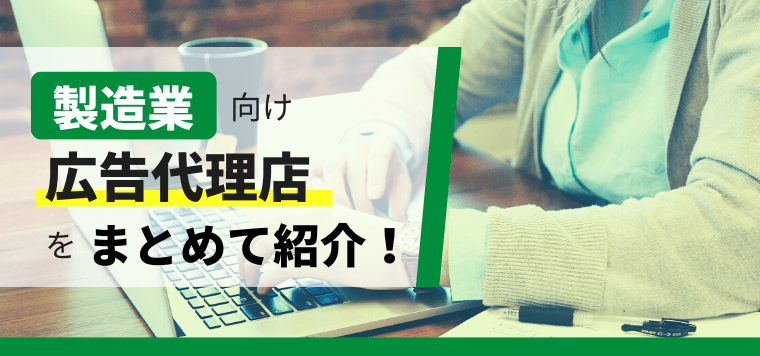 製造業 向け
広告代理店
を まとめて紹介！